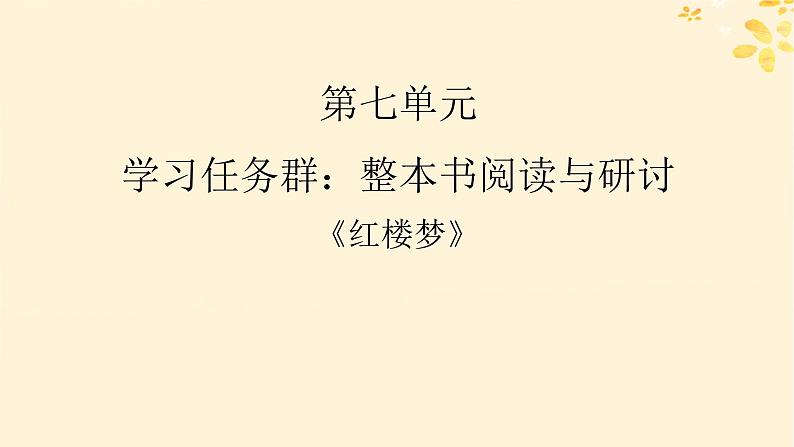 第七单元

学习任务群：整本书阅读与研讨

《红楼梦》